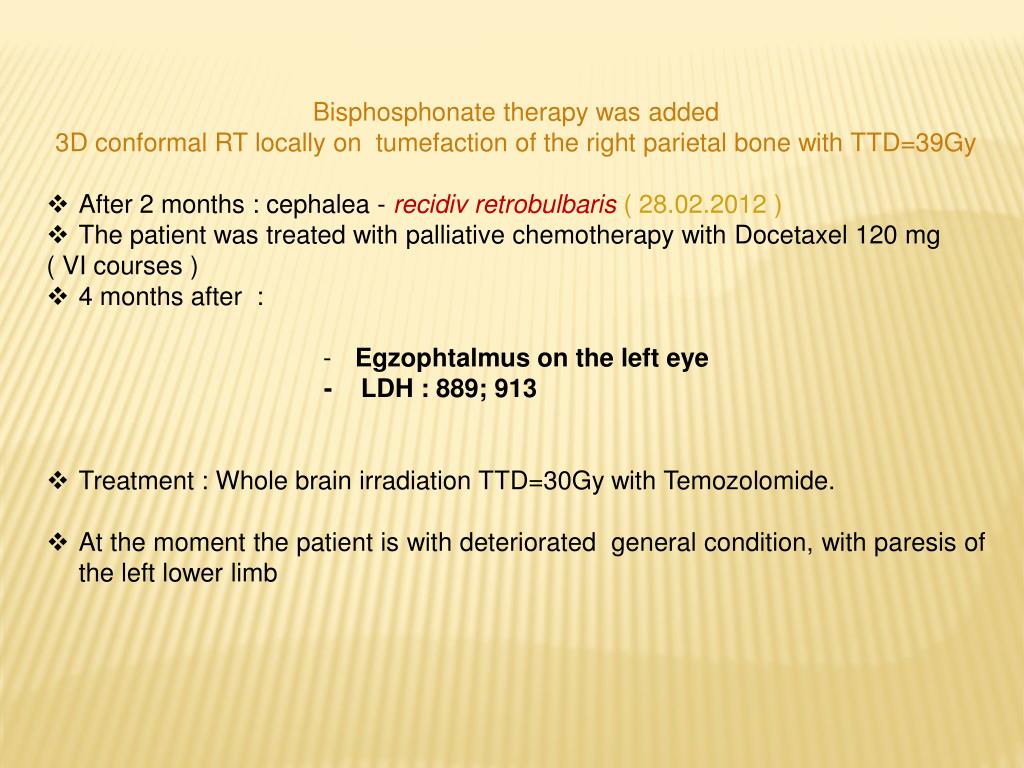 Bisphosphonate therapy was added
3D conformal RT locally on tumefaction of the right parietal bone with TTD=39Gy

❖ After 2 months : cephalea - recidiv retrobulbaris ( 28.02.2012 )
❖ The patient was treated with palliative chemotherapy with Docetaxel 120 mg ( VI courses )
❖ 4 months after :

- Egzophtalmus on the left eye
- LDH : 889; 913

❖ Treatment : Whole brain irradiation TTD=30Gy with Temozolomide.

❖ At the moment the patient is with deteriorated general condition, with paresis of the left lower limb